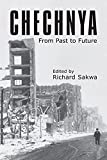 CHECHNYA
From Past to Future

Edited by
Richard Sakwa